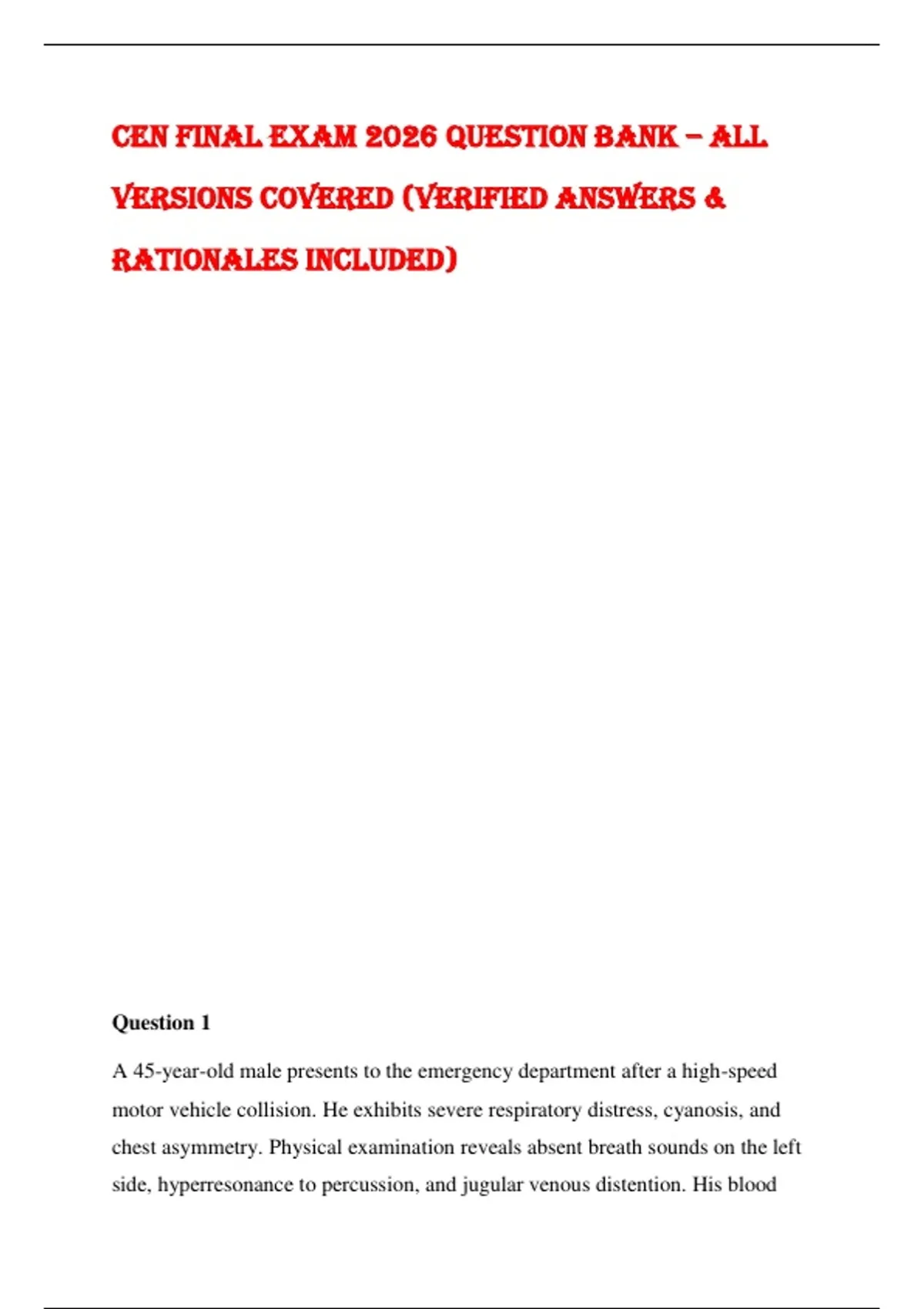 CEN FINAL EXAM 2026 QUESTION BANK – ALL VERSIONS COVERED (VERIFIED ANSWERS & RATIONALES INCLUDED)

Question 1

A 45-year-old male presents to the emergency department after a high-speed motor vehicle collision. He exhibits severe respiratory distress, cyanosis, and chest asymmetry. Physical examination reveals absent breath sounds on the left side, hyperresonance to percussion, and jugular venous distention. His blood